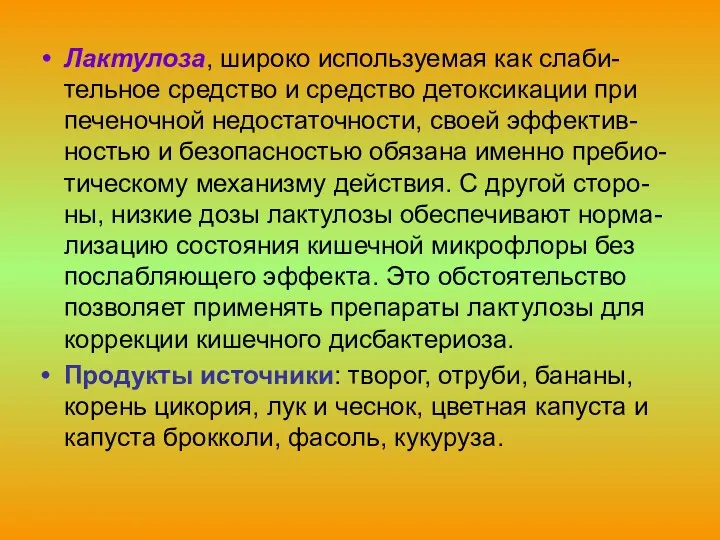 • Лактулоза, широко используемая как слабительное средство и средство детоксикации при печеночной недостаточности, своей эффективностью и безопасностью обязана именно пребиотическому механизму действия. С другой стороны, низкие дозы лактулозы обеспечивают нормализацию состояния кишечной микрофлоры без послабляющего эффекта. Это обстоятельство позволяет применять препараты лактулозы для коррекции кишечного дисбактериоза.

• Продукты источники: творог, отруби, бананы, корень цикория, лук и чеснок, цветная капуста и капуста брокколи, фасоль, кукуруза.